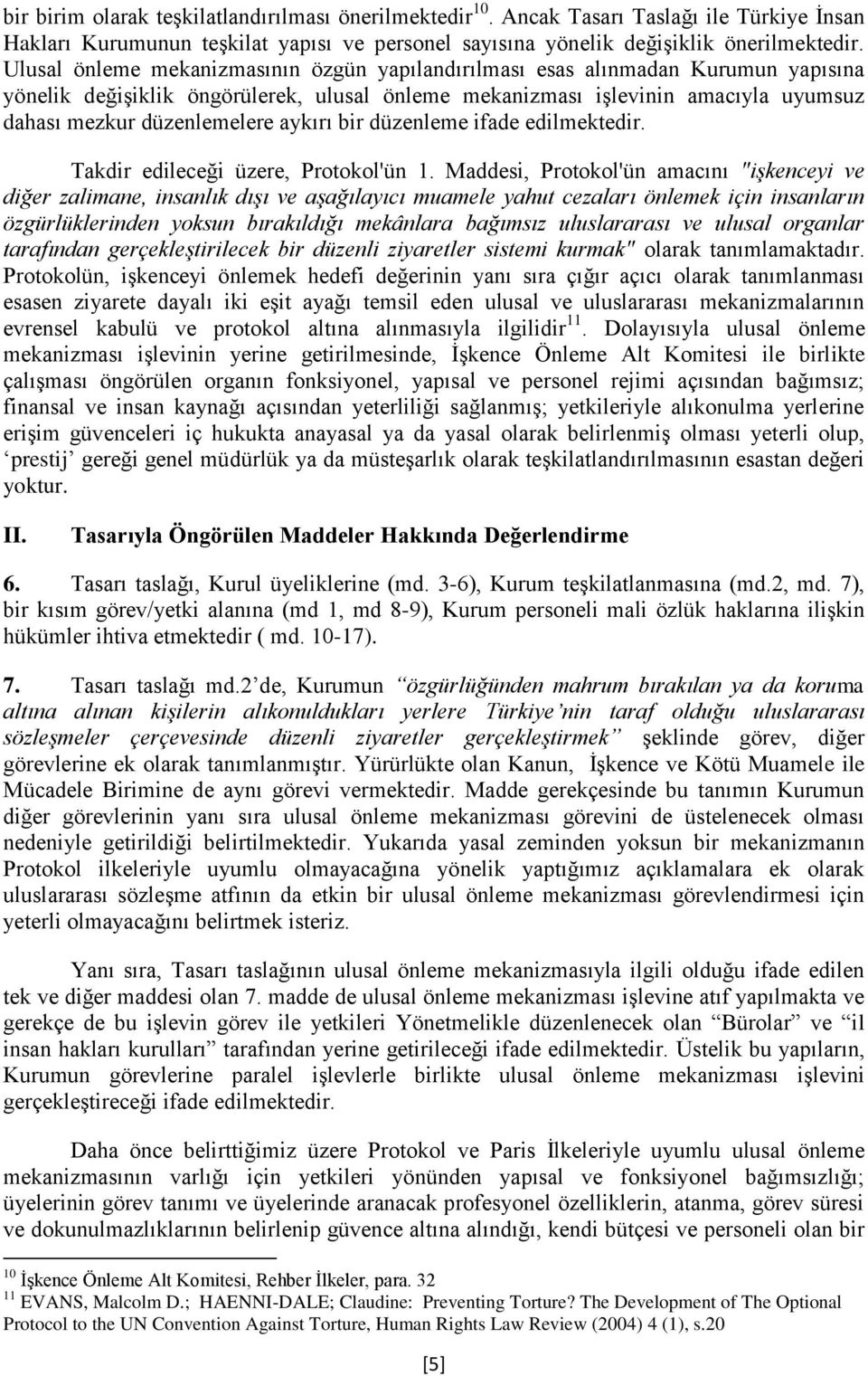 bir birim olarak teşkilatlandırılması önerilmektedir$^{10}$. Ancak Tasarı Taslağı ile Türkiye İnsan Hakları Kurumunun teşkilat yapısı ve personel sayısına yönelik değişiklik önerilmektedir. Ulusal önleme mekanizmasının özgün yapılandırılması esas alınmadan Kurumun yapısına yönelik değişiklik öngörülerek, ulusal önleme mekanizması işlevinin amacıyla uyumsuz dahası mezkur düzenlemelere aykırı bir düzenleme ifade edilmektedir.

Takdir edileceği üzere, Protokol'ün 1. Maddesi, Protokol'ün amacını "işkenceyi ve diğer zalimane, insanlık dışı ve aşağılayıcı muamele yahut cezaları önlemek için insanların özgürlüklerinden yoksun bırakıldığı mekânlara bağımsız uluslararası ve ulusal organlar tarafından gerçekleştirilecek bir düzenli ziyaretler sistemi kurmak" olarak tanımlamaktadır. Protokolün, işkenceyi önlemek hedefi değerinin yanı sıra çığır açıcı olarak tanımlanması esasen ziyarete dayalı iki eşit ayağı temsil eden ulusal ve uluslararası mekanizmalarının evrensel kabulü ve protokol altına alınmasıyla ilgilidir$^{11}$. Dolayısıyla ulusal önleme mekanizması işlevinin yerine getirilmesinde, İşkence Önleme Alt Komitesi ile birlikte çalışması öngörülen organın fonksiyonel, yapısal ve personel rejimi açısından bağımsız; finansal ve insan kaynağı açısından yeterliliği sağlanmış; yetkileriyle alıkonulma yerlerine erişim güvenceleri iç hukukta anayasal ya da yasal olarak belirlenmiş olması yeterli olup, ‘prestij’ gereği genel müdürlük ya da müsteşarlık olarak teşkilatlandırılmasının esastan değeri yoktur.

II. Tasarıyla Öngörülen Maddeler Hakkında Değerlendirme

6. Tasarı taslağı, Kurul üyeliklerine (md. 3-6), Kurum teşkilatlanmasına (md.2, md. 7), bir kısım görev/yetki alanına (md 1, md 8-9), Kurum personeli mali özlük haklarına ilişkin hükümler ihtiva etmektedir ( md. 10-17).

7. Tasarı taslağı md.2 de, Kurumun “özgürlüğünden mahrum bırakılan ya da koruma altına alınan kişilerin alıkonuldukları yerlere Türkiye’nin taraf olduğu uluslararası sözleşmeler çerçevesinde düzenli ziyaretler gerçekleştirmek” şeklinde görev, diğer görevlerine ek olarak tanımlanmıştır. Yürürlükte olan Kanun, İşkence ve Kötü Muamele ile Mücadele Birimine de aynı görevi vermektedir. Madde gerekçesinde bu tanımın Kurumun diğer görevlerinin yanı sıra ulusal önleme mekanizması görevini de üstelenecek olması nedeniyle getirildiği belirtilmektedir. Yukarıda yasal zeminden yoksun bir mekanizmanın Protokol ilkeleriyle uyumlu olmayacağına yönelik yaptığımız açıklamalara ek olarak uluslararası sözleşme atfının da etkin bir ulusal önleme mekanizması görevlendirmesi için yeterli olmayacağını belirtmek isteriz.

Yanı sıra, Tasarı taslağının ulusal önleme mekanizmasıyla ilgili olduğu ifade edilen tek ve diğer maddesi olan 7. madde de ulusal önleme mekanizması işlevine atıf yapılmakta ve gerekçe de bu işlevin görev ile yetkileri Yönetmelikle düzenlenecek olan “Bürolar” ve “il insan hakları kurulları” tarafından yerine getirileceği ifade edilmektedir. Üstelik bu yapıların, Kurumun görevlerine paralel işlevlerle birlikte ulusal önleme mekanizması işlevini gerçekleştireceği ifade edilmektedir.

Daha önce belirttiğimiz üzere Protokol ve Paris İlkeleriyle uyumlu ulusal önleme mekanizmasının varlığı için yetkileri yönünden yapısal ve fonksiyonel bağımsızlığı; üyelerinin görev tanımı ve üyelerinde aranacak profesyonel özelliklerin, atanma, görev süresi ve dokunulmazlıklarının belirlenip güvence altına alındığı, kendi bütçesi ve personeli olan bir

$^{10}$ İşkence Önleme Alt Komitesi, Rehber İlkeler, para. 32
$^{11}$ EVANS, Malcolm D.; HAENNI-DALE; Claudine: Preventing Torture? The Development of The Optional Protocol to the UN Convention Against Torture, Human Rights Law Review (2004) 4 (1), s.20

[5]